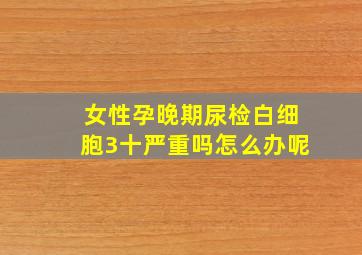 女性孕晚期尿检白细胞3十严重吗怎么办呢